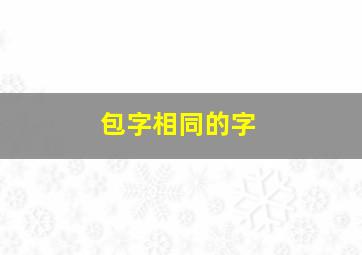 包字相同的字